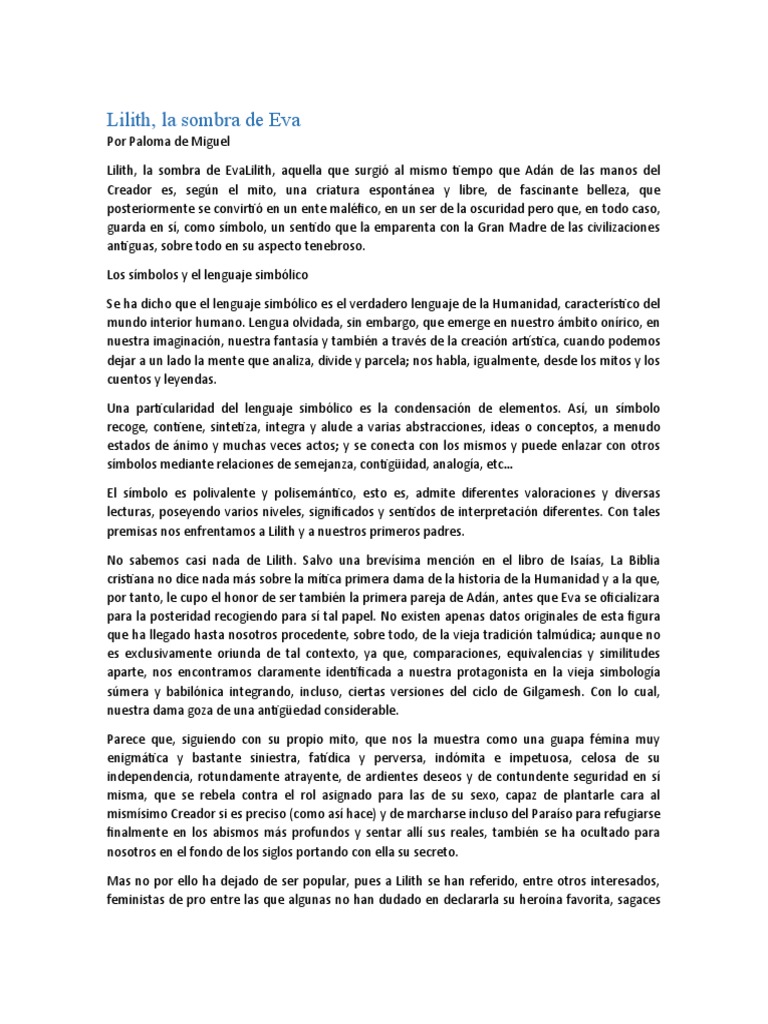 Lilith, la sombra de Eva
Por Paloma de Miguel

Lilith, la sombra de EvaLilith, aquella que surgió al mismo tiempo que Adán de las manos del Creador es, según el mito, una criatura espontánea y libre, de fascinante belleza, que posteriormente se convirtió en un ente maléfico, en un ser de la oscuridad pero que, en todo caso, guarda en sí, como símbolo, un sentido que la emparenta con la Gran Madre de las civilizaciones antiguas, sobre todo en su aspecto tenebroso.

Los símbolos y el lenguaje simbólico

Se ha dicho que el lenguaje simbólico es el verdadero lenguaje de la Humanidad, característico del mundo interior humano. Lengua olvidada, sin embargo, que emerge en nuestro ámbito onírico, en nuestra imaginación, nuestra fantasía y también a través de la creación artística, cuando podemos dejar a un lado la mente que analiza, divide y parcela; nos habla, igualmente, desde los mitos y los cuentos y leyendas.

Una particularidad del lenguaje simbólico es la condensación de elementos. Así, un símbolo recoge, contiene, sintetiza, integra y alude a varias abstracciones, ideas o conceptos, a menudo estados de ánimo y muchas veces actos; y se conecta con los mismos y puede enlazar con otros símbolos mediante relaciones de semejanza, contigüidad, analogía, etc...

El símbolo es polivalente y polisemántico, esto es, admite diferentes valoraciones y diversas lecturas, poseyendo varios niveles, significados y sentidos de interpretación diferentes. Con tales premisas nos enfrentamos a Lilith y a nuestros primeros padres.

No sabemos casi nada de Lilith. Salvo una brevísima mención en el libro de Isaías, La Biblia cristiana no dice nada más sobre la mítica primera dama de la historia de la Humanidad y a la que, por tanto, le cupo el honor de ser también la primera pareja de Adán, antes que Eva se oficializara para la posteridad recogiendo para sí tal papel. No existen apenas datos originales de esta figura que ha llegado hasta nosotros procedente, sobre todo, de la vieja tradición talmúdica; aunque no es exclusivamente oriunda de tal contexto, ya que, comparaciones, equivalencias y similitudes aparte, nos encontramos claramente identificada a nuestra protagonista en la vieja simbología súmera y babilónica integrando, incluso, ciertas versiones del ciclo de Gilgamesh. Con lo cual, nuestra dama goza de una antigüedad considerable.

Parece que, siguiendo con su propio mito, que nos la muestra como una guapa fémina muy enigmática y bastante siniestra, fatídica y perversa, indómita e impetuosa, celosa de su independencia, rotundamente atrayente, de ardientes deseos y de contundente seguridad en sí misma, que se rebela contra el rol asignado para las de su sexo, capaz de plantarle cara al mismísimo Creador si es preciso (como así hace) y de marcharse incluso del Paraíso para refugiarse finalmente en los abismos más profundos y sentar allí sus reales, también se ha ocultado para nosotros en el fondo de los siglos portando con ella su secreto.

Mas no por ello ha dejado de ser popular, pues a Lilith se han referido, entre otros interesados, feministas de pro entre las que algunas no han dudado en declararla su heroína favorita, sagaces